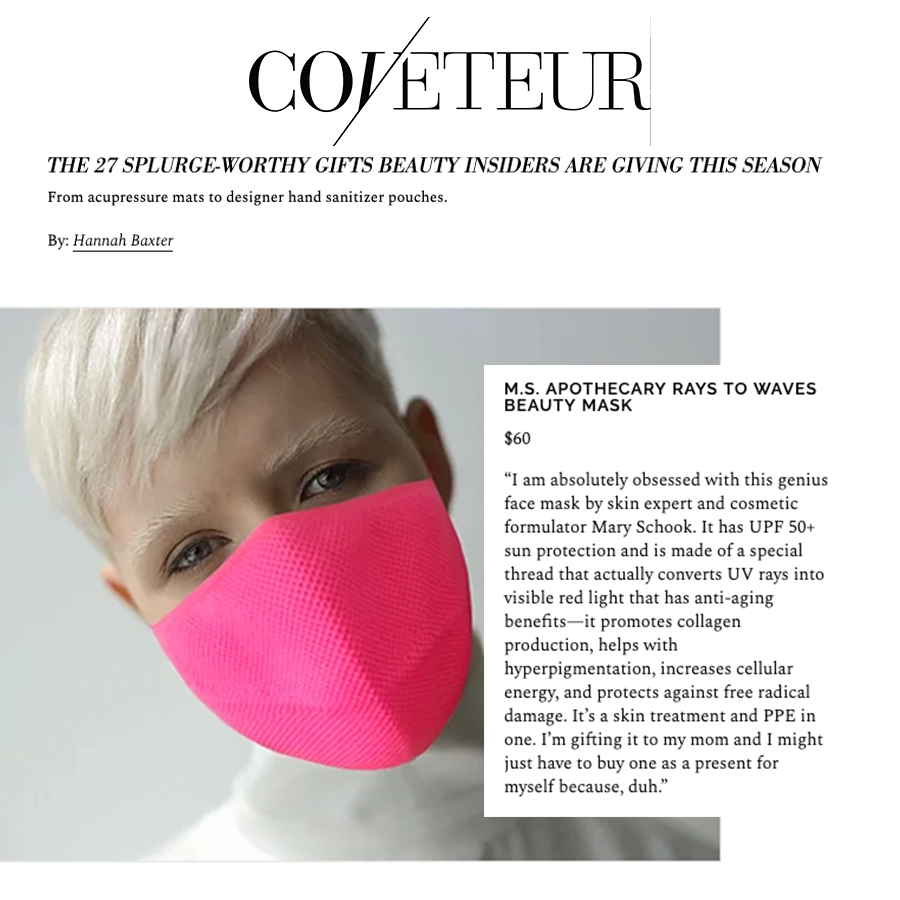 COVETEUR

THE 27 SPLURGE-WORTHY GIFTS BEAUTY INSIDERS ARE GIVING THIS SEASON

From acupressure mats to designer hand sanitizer pouches.

By: Hannah Baxter

M.S. APOTHECARY RAYS TO WAVES BEAUTY MASK

$60

“I am absolutely obsessed with this genius face mask by skin expert and cosmetic formulator Mary Schook. It has UPF 50+ sun protection and is made of a special thread that actually converts UV rays into visible red light that has anti-aging benefits—it promotes collagen production, helps with hyperpigmentation, increases cellular energy, and protects against free radical damage. It’s a skin treatment and PPE in one. I’m gifting it to my mom and I might just have to buy one as a present for myself because, duh.”